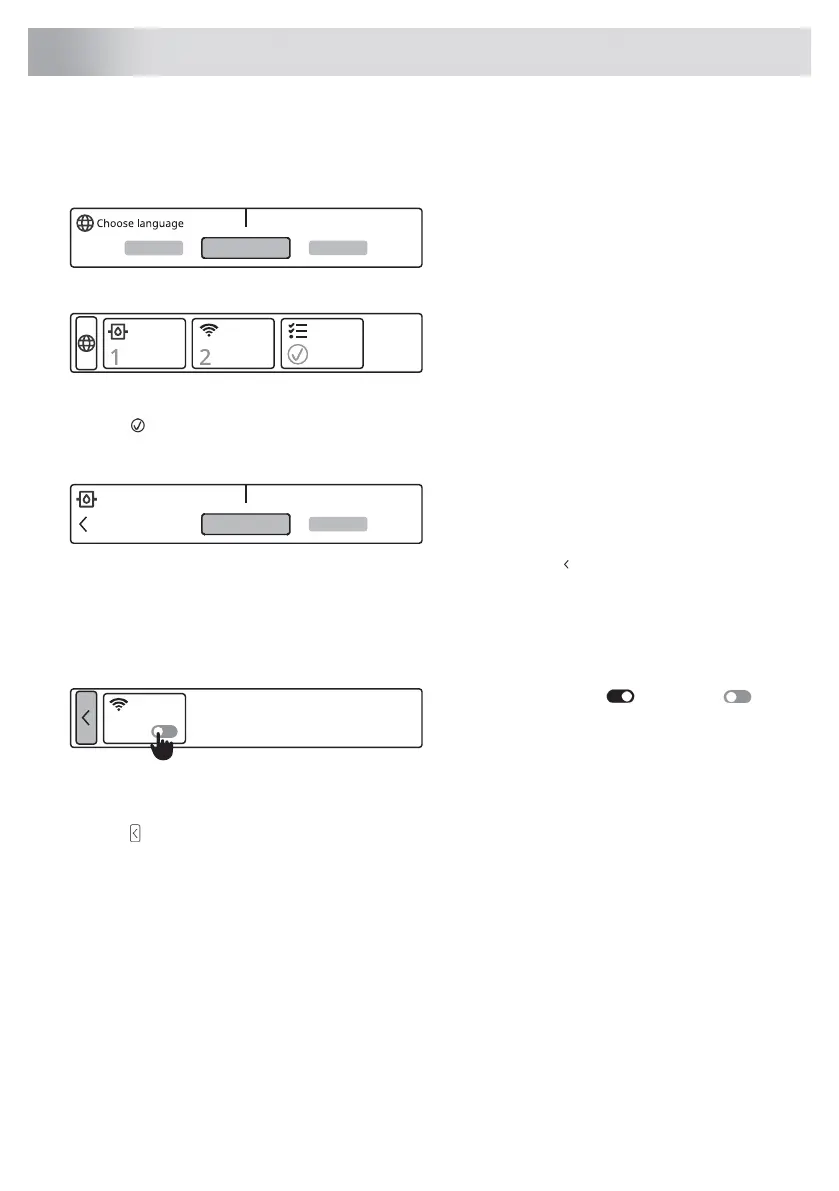 Choose language

1

2